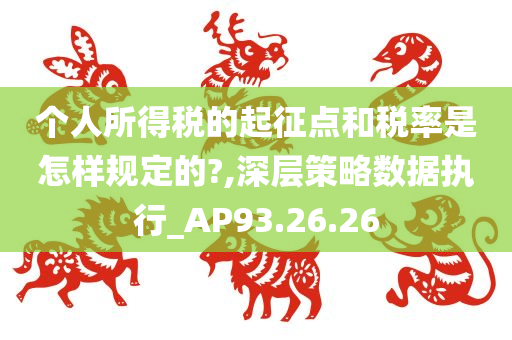 个人所得税的起征点和税率是怎样规定的?,深层策略数据执行_AP93.26.26